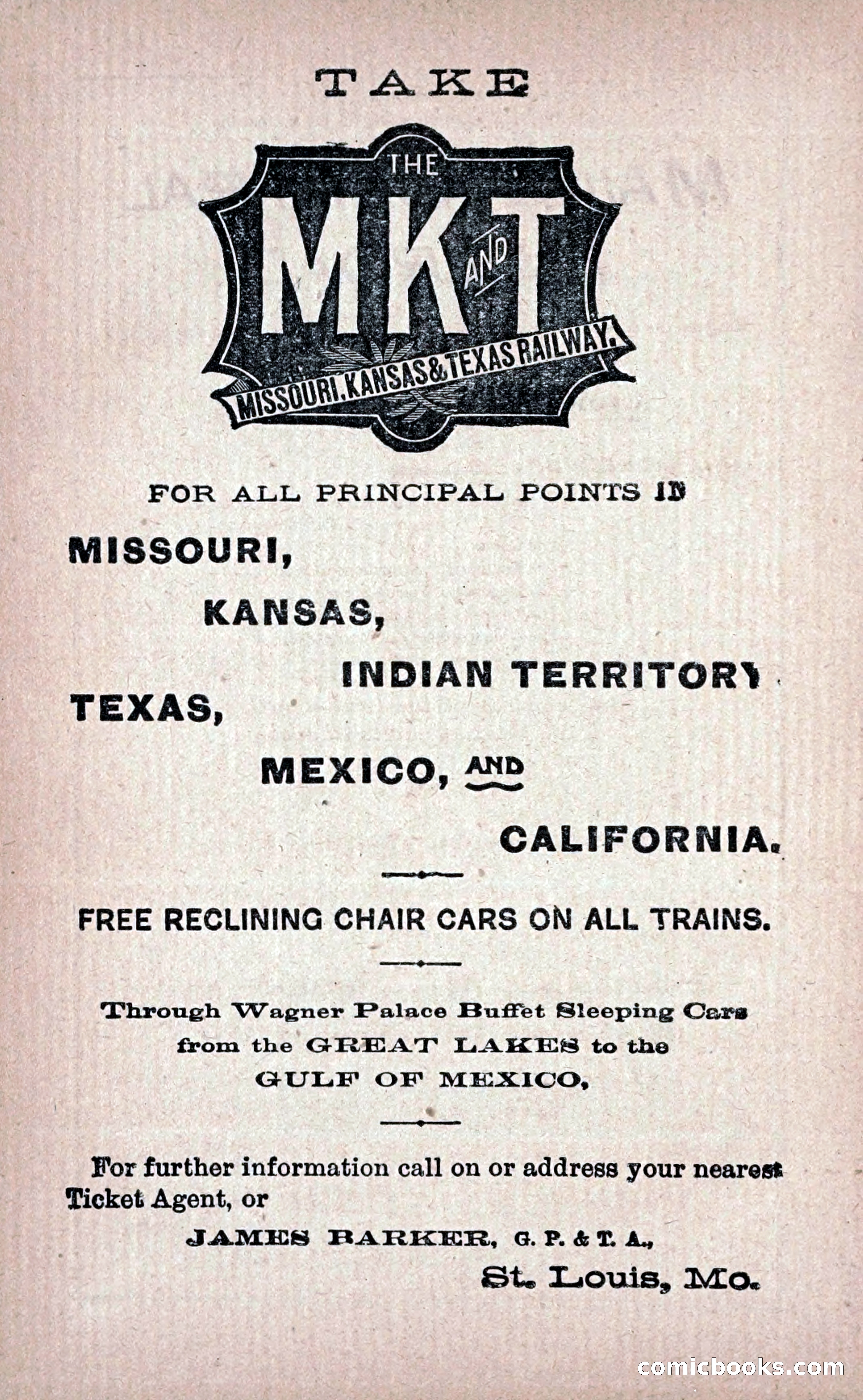 TAKE

THE

MK AND T

MISSOURI, KANSAS & TEXAS RAILWAY.

FOR ALL PRINCIPAL POINTS IN

MISSOURI,

KANSAS,

INDIAN TERRITORY

TEXAS,

MEXICO, AND

CALIFORNIA.

FREE RECLINING CHAIR CARS ON ALL TRAINS.

Through Wagner Palace Buffet Sleeping Cars from the GREAT LAKES to the GULF OF MEXICO.

For further information call on or address your nearest Ticket Agent, or

JAMES BARKER, G. P. & T. A.,

St. Louis, Mo.

comicbooks.com